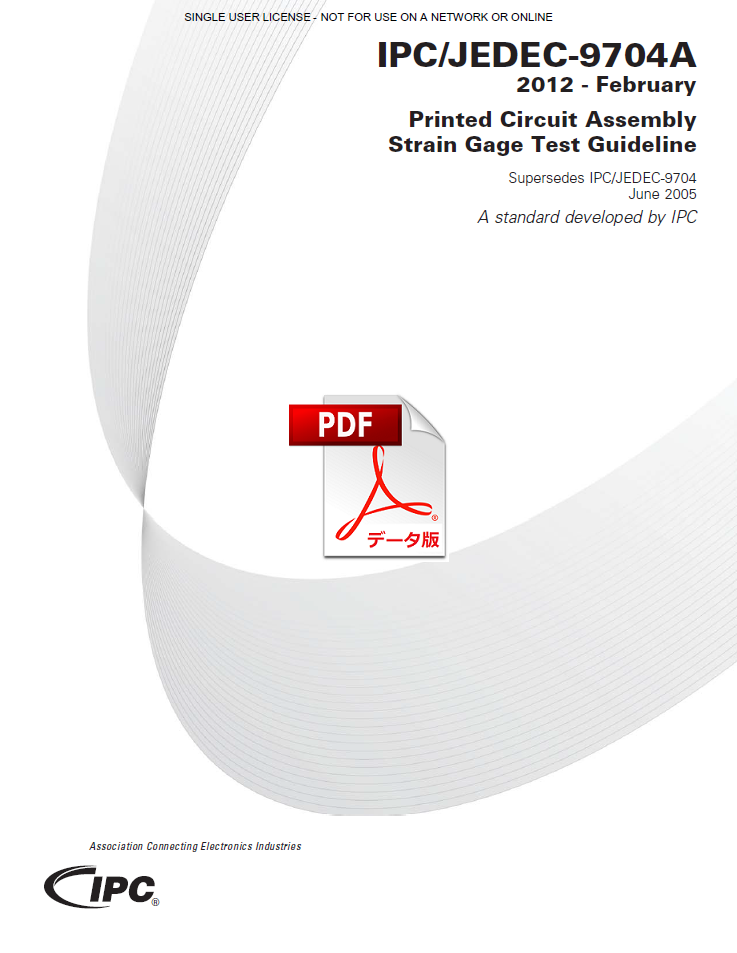 SINGLE USER LICENSE - NOT FOR USE ON A NETWORK OR ONLINE

IPC/JEDEC-9704A
2012 - February

Printed Circuit Assembly
Strain Gage Test Guideline

Supersedes IPC/JEDEC-9704
June 2005

A standard developed by IPC

PDF

データ版

Association Connecting Electronics Industries

IPC®